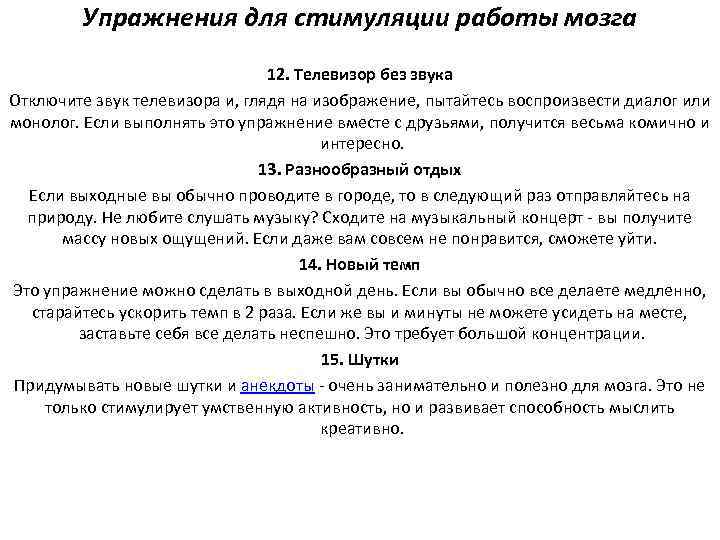 Упражнения для стимуляции работы мозга

12. Телевизор без звука

Отключите звук телевизора и, глядя на изображение, пытайтесь воспроизвести диалог или монолог. Если выполнять это упражнение вместе с друзьями, получится весьма комично и интересно.

13. Разнообразный отдых

Если выходные вы обычно проводите в городе, то в следующий раз отправляйтесь на природу. Не любите слушать музыку? Сходите на музыкальный концерт - вы получите массу новых ощущений. Если даже вам совсем не понравится, сможете уйти.

14. Новый темп

Это упражнение можно сделать в выходной день. Если вы обычно все делаете медленно, старайтесь ускорить темп в 2 раза. Если же вы и минуты не можете усидеть на месте, заставьте себя все делать неспешно. Это требует большой концентрации.

15. Шутки

Придумывать новые шутки и анекдоты - очень занимательно и полезно для мозга. Это не только стимулирует умственную активность, но и развивает способность мыслить креативно.